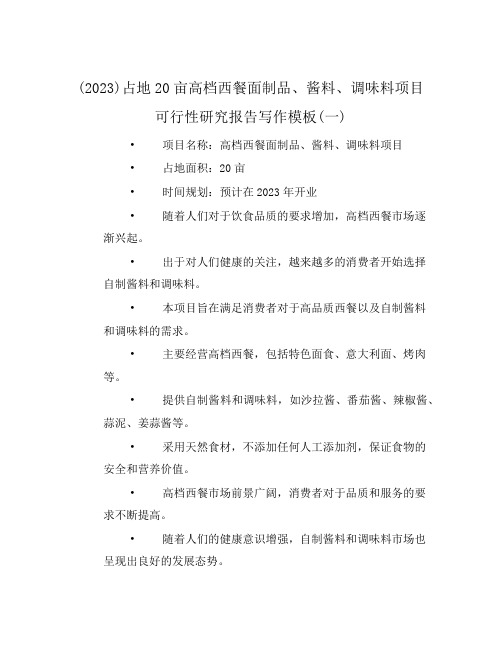 (2023)占地20亩高档西餐面制品、酱料、调味料项目可行性研究报告写作模板(一)

• 项目名称：高档西餐面制品、酱料、调味料项目

• 占地面积：20亩

• 时间规划：预计在2023年开业

• 随着人们对于饮食品质的要求增加，高档西餐市场逐渐兴起。

• 出于对人们健康的关注，越来越多的消费者开始选择自制酱料和调味料。

• 本项目旨在满足消费者对于高品质西餐以及自制酱料和调味料的需求。

• 主要经营高档西餐，包括特色面食、意大利面、烤肉等。

• 提供自制酱料和调味料，如沙拉酱、番茄酱、辣椒酱、蒜泥、姜蒜酱等。

• 采用天然食材，不添加任何人工添加剂，保证食物的安全和营养价值。

• 高档西餐市场前景广阔，消费者对于品质和服务的要求不断提高。

• 随着人们的健康意识增强，自制酱料和调味料市场也呈现出良好的发展态势。